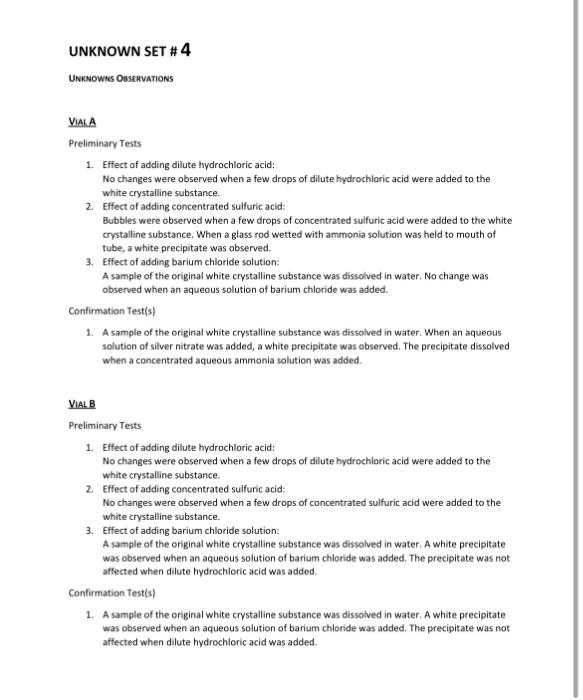 UNKNOWN SET # 4

UNKNOWNS OBSERVATIONS

VIAL A

Preliminary Tests

1. Effect of adding dilute hydrochloric acid:
No changes were observed when a few drops of dilute hydrochloric acid were added to the white crystalline substance.
2. Effect of adding concentrated sulfuric acid:
Bubbles were observed when a few drops of concentrated sulfuric acid were added to the white crystalline substance. When a glass rod wetted with ammonia solution was held to mouth of tube, a white precipitate was observed.
3. Effect of adding barium chloride solution:
A sample of the original white crystalline substance was dissolved in water. No change was observed when an aqueous solution of barium chloride was added.

Confirmation Test(s)

1. A sample of the original white crystalline substance was dissolved in water. When an aqueous solution of silver nitrate was added, a white precipitate was observed. The precipitate dissolved when a concentrated aqueous ammonia solution was added.

VIAL B

Preliminary Tests

1. Effect of adding dilute hydrochloric acid:
No changes were observed when a few drops of dilute hydrochloric acid were added to the white crystalline substance.
2. Effect of adding concentrated sulfuric acid:
No changes were observed when a few drops of concentrated sulfuric acid were added to the white crystalline substance.
3. Effect of adding barium chloride solution:
A sample of the original white crystalline substance was dissolved in water. A white precipitate was observed when an aqueous solution of barium chloride was added. The precipitate was not affected when dilute hydrochloric acid was added.

Confirmation Test(s)

1. A sample of the original white crystalline substance was dissolved in water. A white precipitate was observed when an aqueous solution of barium chloride was added. The precipitate was not affected when dilute hydrochloric acid was added.